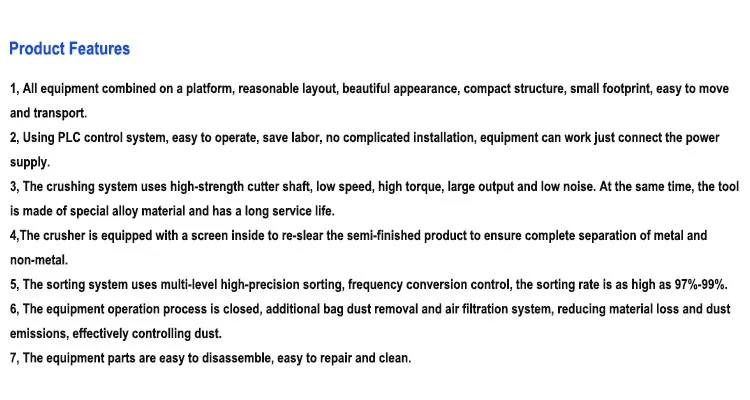 Product Features

1, All equipment combined on a platform, reasonable layout, beautiful appearance, compact structure, small footprint, easy to move and transport.
2, Using PLC control system, easy to operate, save labor, no complicated installation, equipment can work just connect the power supply.
3, The crushing system uses high-strength cutter shaft, low speed, high torque, large output and low noise. At the same time, the tool is made of special alloy material and has a long service life.
4,The crusher is equipped with a screen inside to re-slear the semi-finished product to ensure complete separation of metal and non-metal.
5, The sorting system uses multi-level high-precision sorting, frequency conversion control, the sorting rate is as high as 97%-99%.
6, The equipment operation process is closed, additional bag dust removal and air filtration system, reducing material loss and dust emissions, effectively controlling dust.
7, The equipment parts are easy to disassemble, easy to repair and clean.